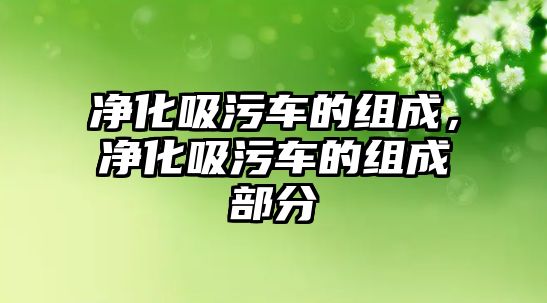 净化吸污车的组成，净化吸污车的组成部分